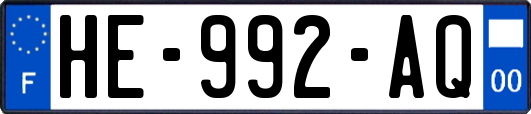 F

HE-992-AQ

00